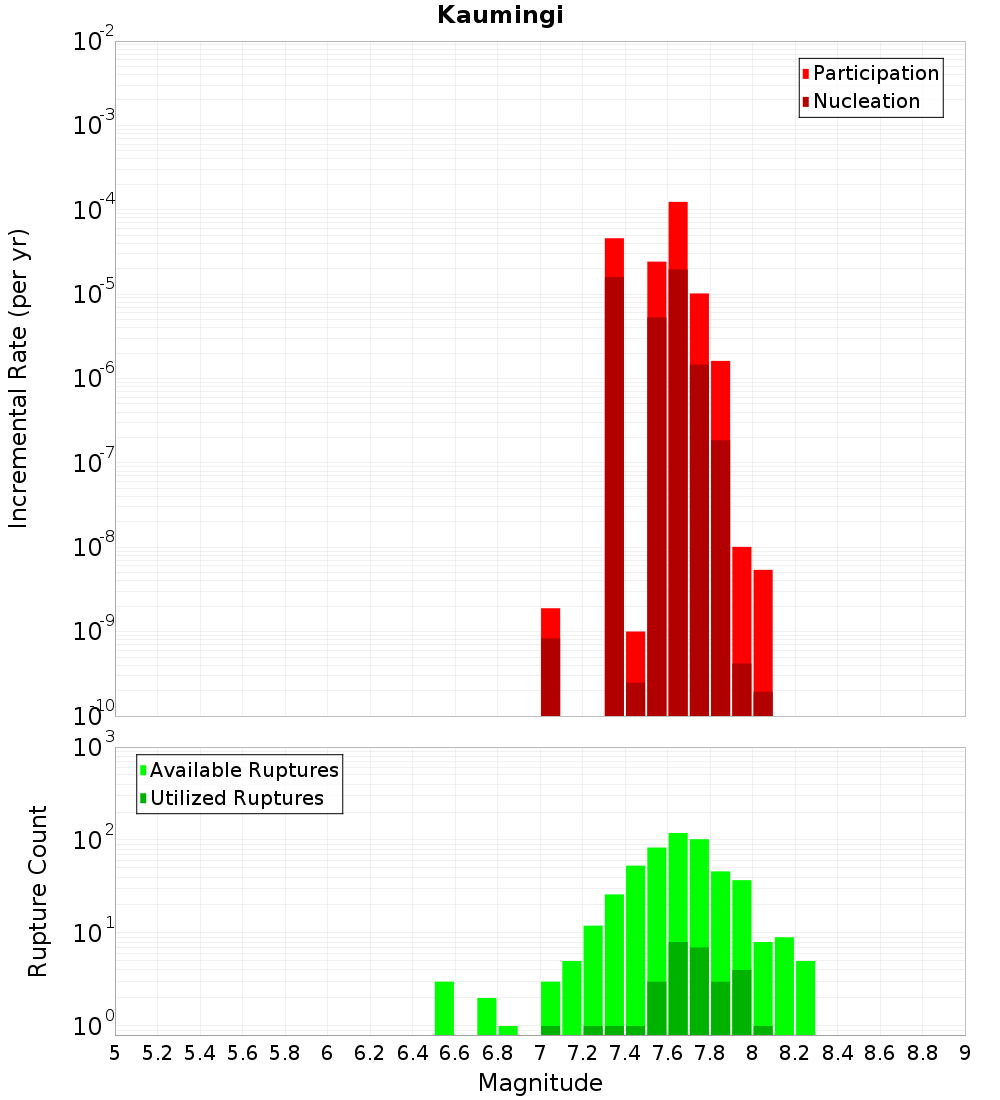 Kaumingi

Participation
Nucleation

Incremental Rate (per yr)

$10^{-2}$
$10^{-3}$
$10^{-4}$
$10^{-5}$
$10^{-6}$
$10^{-7}$
$10^{-8}$
$10^{-9}$
$10^{-10}$

Available Ruptures
Utilized Ruptures

Rupture Count

$10^{3}$
$10^{2}$
$10^{1}$
$10^{0}$

5 5.2 5.4 5.6 5.8 6 6.2 6.4 6.6 6.8 7 7.2 7.4 7.6 7.8 8 8.2 8.4 8.6 8.8 9

Magnitude